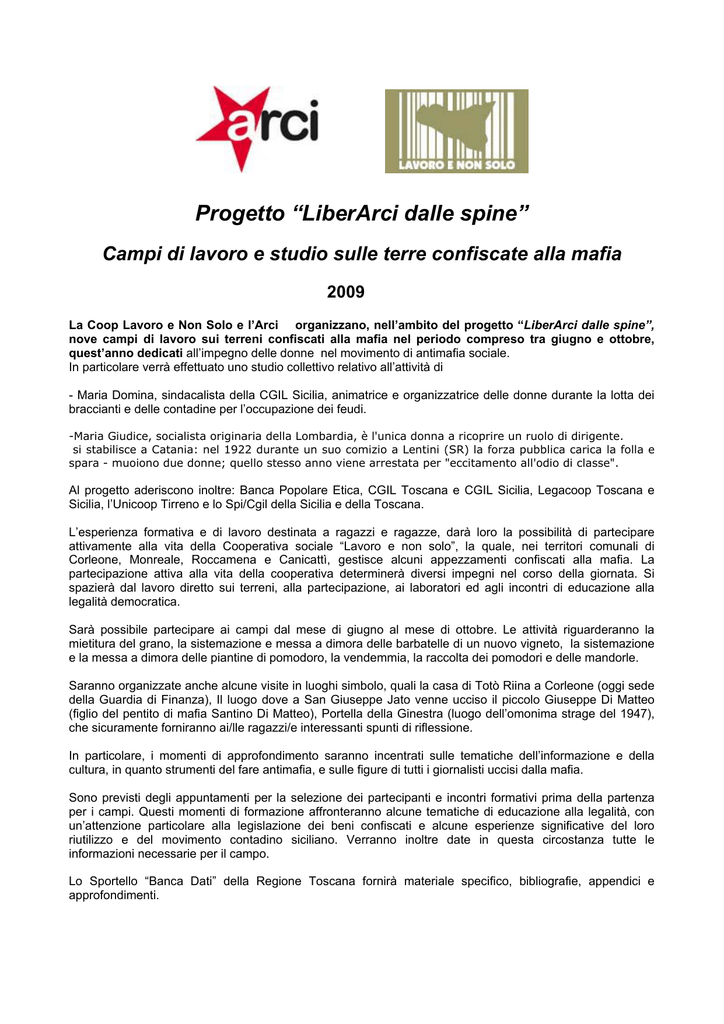 arci

LAVORO E NON SOLO

Progetto “LiberArci dalle spine”

Campi di lavoro e studio sulle terre confiscate alla mafia

2009

La Coop Lavoro e Non Solo e l’Arci organizzano, nell’ambito del progetto “LiberArci dalle spine”, nove campi di lavoro sui terreni confiscati alla mafia nel periodo compreso tra giugno e ottobre, quest’anno dedicati all’impegno delle donne nel movimento di antimafia sociale.
In particolare verrà effettuato uno studio collettivo relativo all’attività di

- Maria Domina, sindacalista della CGIL Sicilia, animatrice e organizzatrice delle donne durante la lotta dei braccianti e delle contadine per l’occupazione dei feudi.

-Maria Giudice, socialista originaria della Lombardia, è l'unica donna a ricoprire un ruolo di dirigente. si stabilisce a Catania: nel 1922 durante un suo comizio a Lentini (SR) la forza pubblica carica la folla e spara - muoiono due donne; quello stesso anno viene arrestata per "eccitamento all'odio di classe".

Al progetto aderiscono inoltre: Banca Popolare Etica, CGIL Toscana e CGIL Sicilia, Legacoop Toscana e Sicilia, l’Unicoop Tirreno e lo Spi/Cgil della Sicilia e della Toscana.

L’esperienza formativa e di lavoro destinata a ragazzi e ragazze, darà loro la possibilità di partecipare attivamente alla vita della Cooperativa sociale “Lavoro e non solo”, la quale, nei territori comunali di Corleone, Monreale, Roccamena e Canicattì, gestisce alcuni appezzamenti confiscati alla mafia. La partecipazione attiva alla vita della cooperativa determinerà diversi impegni nel corso della giornata. Si spazierà dal lavoro diretto sui terreni, alla partecipazione, ai laboratori ed agli incontri di educazione alla legalità democratica.

Sarà possibile partecipare ai campi dal mese di giugno al mese di ottobre. Le attività riguarderanno la mietitura del grano, la sistemazione e messa a dimora delle barbatelle di un nuovo vigneto, la sistemazione e la messa a dimora delle piantine di pomodoro, la vendemmia, la raccolta dei pomodori e delle mandorle.

Saranno organizzate anche alcune visite in luoghi simbolo, quali la casa di Totò Riina a Corleone (oggi sede della Guardia di Finanza), Il luogo dove a San Giuseppe Jato venne ucciso il piccolo Giuseppe Di Matteo (figlio del pentito di mafia Santino Di Matteo), Portella della Ginestra (luogo dell’omonima strage del 1947), che sicuramente forniranno ai/lle ragazzi/e interessanti spunti di riflessione.

In particolare, i momenti di approfondimento saranno incentrati sulle tematiche dell’informazione e della cultura, in quanto strumenti del fare antimafia, e sulle figure di tutti i giornalisti uccisi dalla mafia.

Sono previsti degli appuntamenti per la selezione dei partecipanti e incontri formativi prima della partenza per i campi. Questi momenti di formazione affronteranno alcune tematiche di educazione alla legalità, con un’attenzione particolare alla legislazione dei beni confiscati e alcune esperienze significative del loro riutilizzo e del movimento contadino siciliano. Verranno inoltre date in questa circostanza tutte le informazioni necessarie per il campo.

Lo Sportello “Banca Dati” della Regione Toscana fornirà materiale specifico, bibliografie, appendici e approfondimenti.